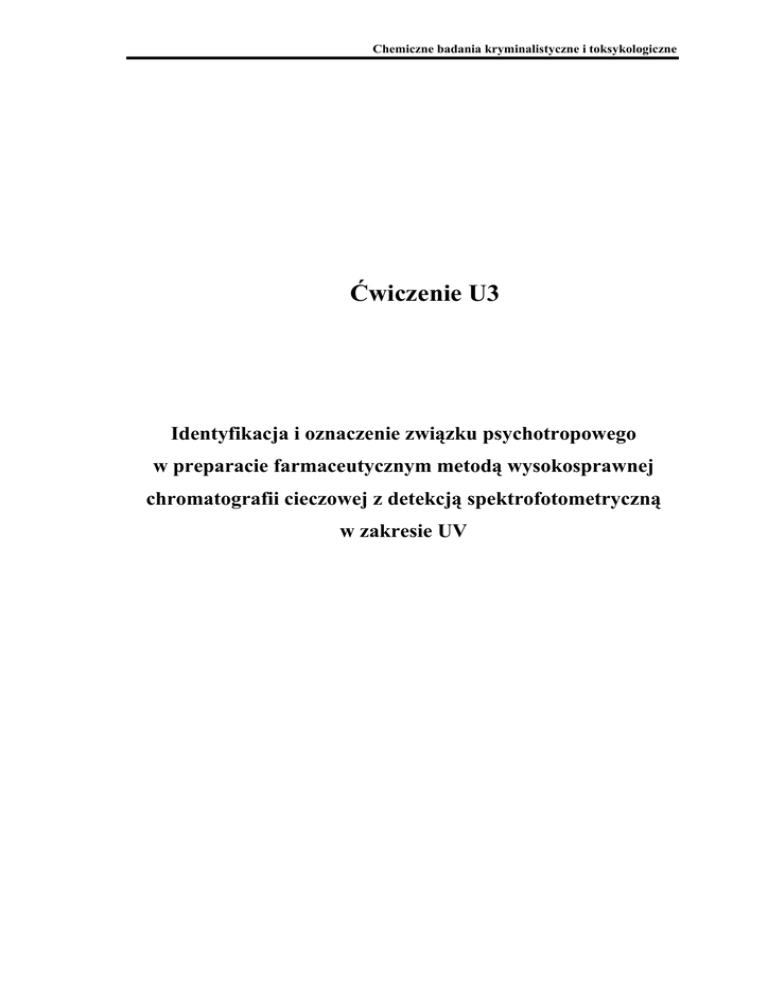 Chemiczne badania kryminalistyczne i toksykologiczne

Ćwiczenie U3

Identyfikacja i oznaczenie związku psychotropowego w preparacie farmaceutycznym metodą wysokosprawnej chromatografii cieczowej z detekcją spektrofotometryczną w zakresie UV